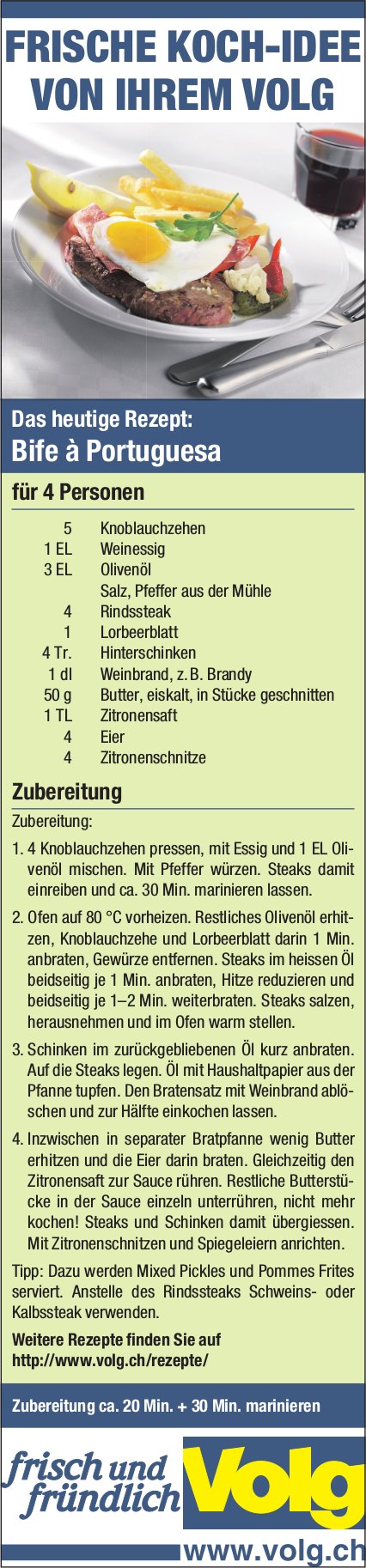 FRISCHE KOCH-IDEE VON IHREM VOLG

Das heutige Rezept:
Bife à Portuguesa

für 4 Personen

| | |
|---|---|
| 5 | Knoblauchzehen |
| 1 EL | Weinessig |
| 3 EL | Olivenöl |
| | Salz, Pfeffer aus der Mühle |
| 4 | Rindssteak |
| 1 | Lorbeerblatt |
| 4 Tr. | Hinterschinken |
| 1 dl | Weinbrand, z. B. Brandy |
| 50 g | Butter, eiskalt, in Stücke geschnitten |
| 1 TL | Zitronensaft |
| 4 | Eier |
| 4 | Zitronenschnitze |

Zubereitung

Zubereitung:

1. 4 Knoblauchzehen pressen, mit Essig und 1 EL Olivenöl mischen. Mit Pfeffer würzen. Steaks damit einreiben und ca. 30 Min. marinieren lassen.

2. Ofen auf 80 °C vorheizen. Restliches Olivenöl erhitzen, Knoblauchzehe und Lorbeerblatt darin 1 Min. anbraten, Gewürze entfernen. Steaks im heissen Öl beidseitig je 1 Min. anbraten, Hitze reduzieren und beidseitig je 1–2 Min. weiterbraten. Steaks salzen, herausnehmen und im Ofen warm stellen.

3. Schinken im zurückgebliebenen Öl kurz anbraten. Auf die Steaks legen. Öl mit Haushaltpapier aus der Pfanne tupfen. Den Bratensatz mit Weinbrand ablöschen und zur Hälfte einkochen lassen.

4. Inzwischen in separater Bratpfanne wenig Butter erhitzen und die Eier darin braten. Gleichzeitig den Zitronensaft zur Sauce rühren. Restliche Butterstücke in der Sauce einzeln unterrühren, nicht mehr kochen! Steaks und Schinken damit übergiessen. Mit Zitronenschnitzen und Spiegeleiern anrichten.

Tipp: Dazu werden Mixed Pickles und Pommes Frites serviert. Anstelle des Rindssteaks Schweins- oder Kalbssteak verwenden.

Weitere Rezepte finden Sie auf http://www.volg.ch/rezepte/

Zubereitung ca. 20 Min. + 30 Min. marinieren

frisch und fründlich Volg

www.volg.ch